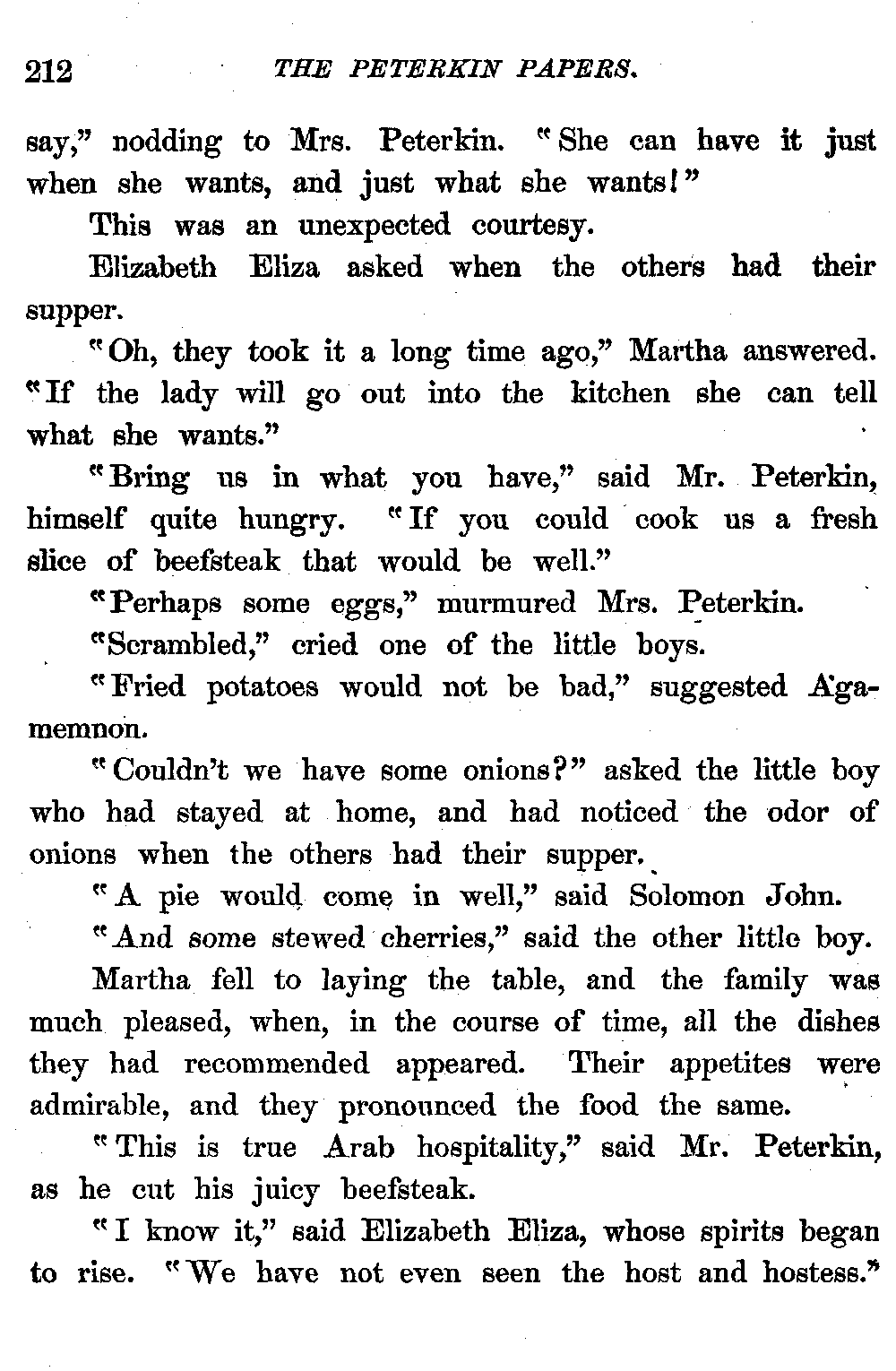 212 THE PETERKIN PAPERS.

say," nodding to Mrs. Peterkin. "She can have it just when she wants, and just what she wants!"

This was an unexpected courtesy.

Elizabeth Eliza asked when the others had their supper.

"Oh, they took it a long time ago," Martha answered. "If the lady will go out into the kitchen she can tell what she wants."

"Bring us in what you have," said Mr. Peterkin, himself quite hungry. "If you could cook us a fresh slice of beefsteak that would be well."

"Perhaps some eggs," murmured Mrs. Peterkin.

"Scrambled," cried one of the little boys.

"Fried potatoes would not be bad," suggested Agamemnon.

"Couldn't we have some onions?" asked the little boy who had stayed at home, and had noticed the odor of onions when the others had their supper.

"A pie would come in well," said Solomon John.

"And some stewed cherries," said the other little boy.

Martha fell to laying the table, and the family was much pleased, when, in the course of time, all the dishes they had recommended appeared. Their appetites were admirable, and they pronounced the food the same.

"This is true Arab hospitality," said Mr. Peterkin, as he cut his juicy beefsteak.

"I know it," said Elizabeth Eliza, whose spirits began to rise. "We have not even seen the host and hostess."